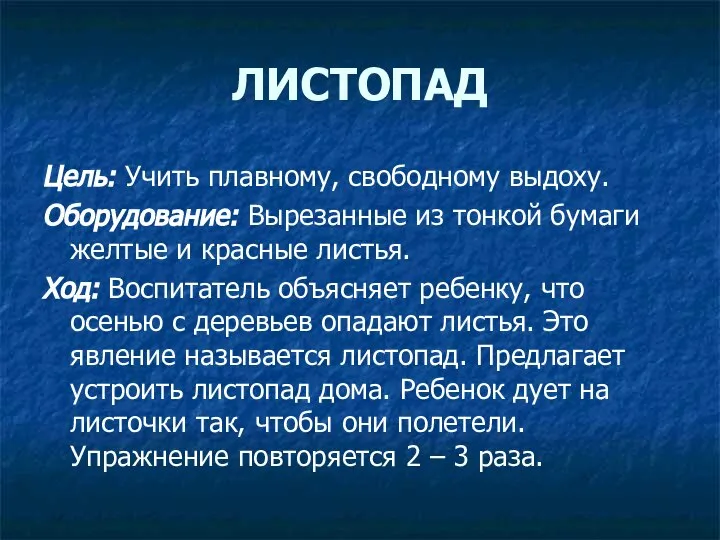 ЛИСТОПАД

Цель: Учить плавному, свободному выдоху.

Оборудование: Вырезанные из тонкой бумаги желтые и красные листья.

Ход: Воспитатель объясняет ребенку, что осенью с деревьев опадают листья. Это явление называется листопад. Предлагает устроить листопад дома. Ребенок дует на листочки так, чтобы они полетели. Упражнение повторяется 2 – 3 раза.